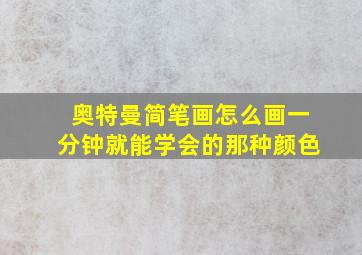 奥特曼简笔画怎么画一分钟就能学会的那种颜色